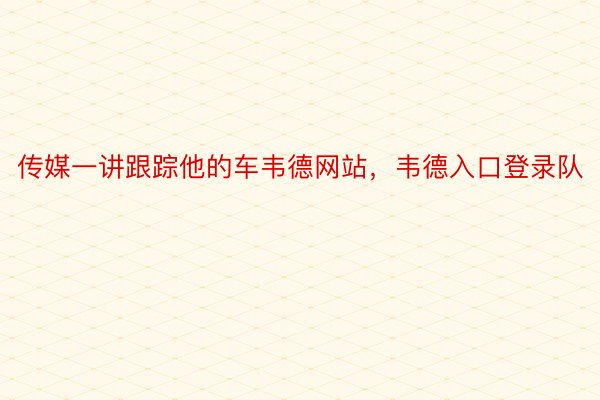 传媒一讲跟踪他的车韦德网站，韦德入口登录队